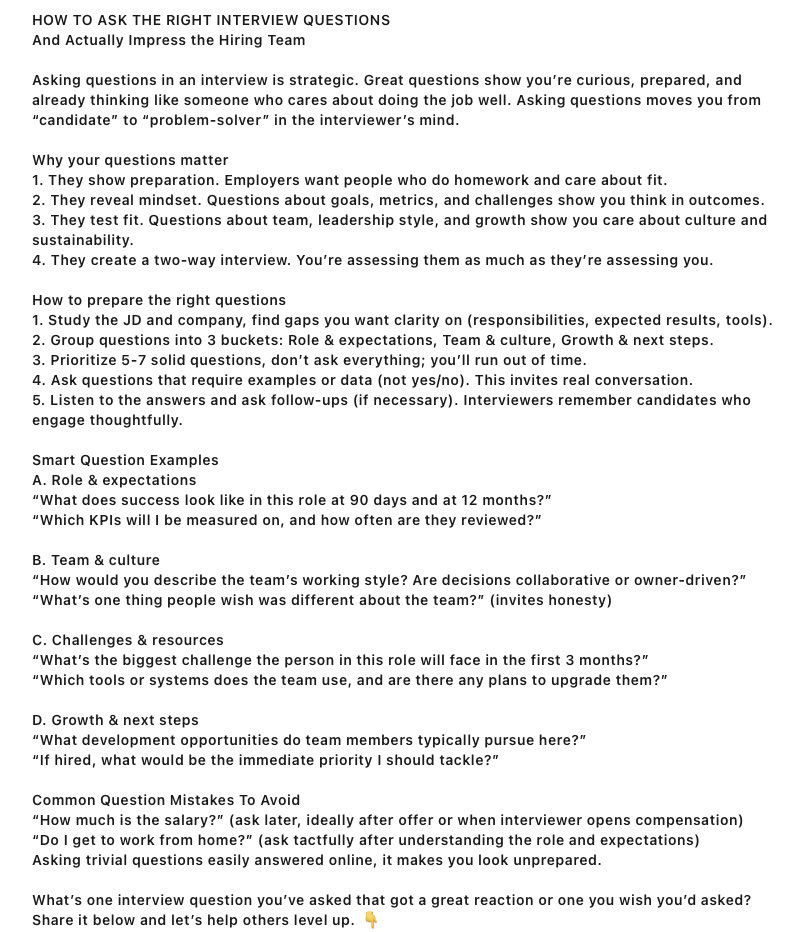 HOW TO ASK THE RIGHT INTERVIEW QUESTIONS
And Actually Impress the Hiring Team

Asking questions in an interview is strategic. Great questions show you're curious, prepared, and already thinking like someone who cares about doing the job well. Asking questions moves you from "candidate" to "problem-solver" in the interviewer's mind.

Why your questions matter
1. They show preparation. Employers want people who do homework and care about fit.
2. They reveal mindset. Questions about goals, metrics, and challenges show you think in outcomes.
3. They test fit. Questions about team, leadership style, and growth show you care about culture and sustainability.
4. They create a two-way interview. You're assessing them as much as they're assessing you.

How to prepare the right questions
1. Study the JD and company, find gaps you want clarity on (responsibilities, expected results, tools).
2. Group questions into 3 buckets: Role & expectations, Team & culture, Growth & next steps.
3. Prioritize 5-7 solid questions, don't ask everything; you'll run out of time.
4. Ask questions that require examples or data (not yes/no). This invites real conversation.
5. Listen to the answers and ask follow-ups (if necessary). Interviewers remember candidates who engage thoughtfully.

Smart Question Examples
A. Role & expectations
"What does success look like in this role at 90 days and at 12 months?"
"Which KPIs will I be measured on, and how often are they reviewed?"

B. Team & culture
"How would you describe the team's working style? Are decisions collaborative or owner-driven?"
"What's one thing people wish was different about the team?" (invites honesty)

C. Challenges & resources
"What's the biggest challenge the person in this role will face in the first 3 months?"
"Which tools or systems does the team use, and are there any plans to upgrade them?"

D. Growth & next steps
"What development opportunities do team members typically pursue here?"
"If hired, what would be the immediate priority I should tackle?"

Common Question Mistakes To Avoid
"How much is the salary?" (ask later, ideally after offer or when interviewer opens compensation)
"Do I get to work from home?" (ask tactfully after understanding the role and expectations)
Asking trivial questions easily answered online, it makes you look unprepared.

What's one interview question you've asked that got a great reaction or one you wish you'd asked? Share it below and let's help others level up. 👇